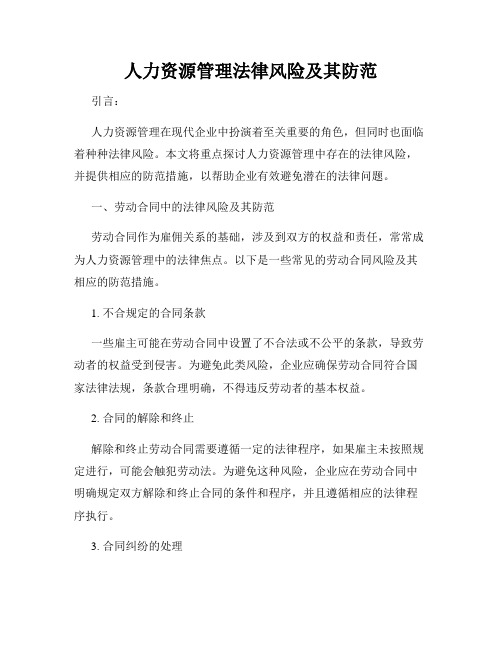 人力资源管理法律风险及其防范

引言：

人力资源管理在现代企业中扮演着至关重要的角色，但同时也面临着种种法律风险。本文将重点探讨人力资源管理中存在的法律风险，并提供相应的防范措施，以帮助企业有效避免潜在的法律问题。

一、劳动合同中的法律风险及其防范

劳动合同作为雇佣关系的基础，涉及到双方的权益和责任，常常成为人力资源管理中的法律焦点。以下是一些常见的劳动合同风险及其相应的防范措施。

1. 不合规定的合同条款

一些雇主可能在劳动合同中设置了不合法或不公平的条款，导致劳动者的权益受到侵害。为避免此类风险，企业应确保劳动合同符合国家法律法规，条款合理明确，不得违反劳动者的基本权益。

2. 合同的解除和终止

解除和终止劳动合同需要遵循一定的法律程序，如果雇主未按照规定进行，可能会触犯劳动法。为避免这种风险，企业应在劳动合同中明确规定双方解除和终止合同的条件和程序，并且遵循相应的法律程序执行。

3. 合同纠纷的处理